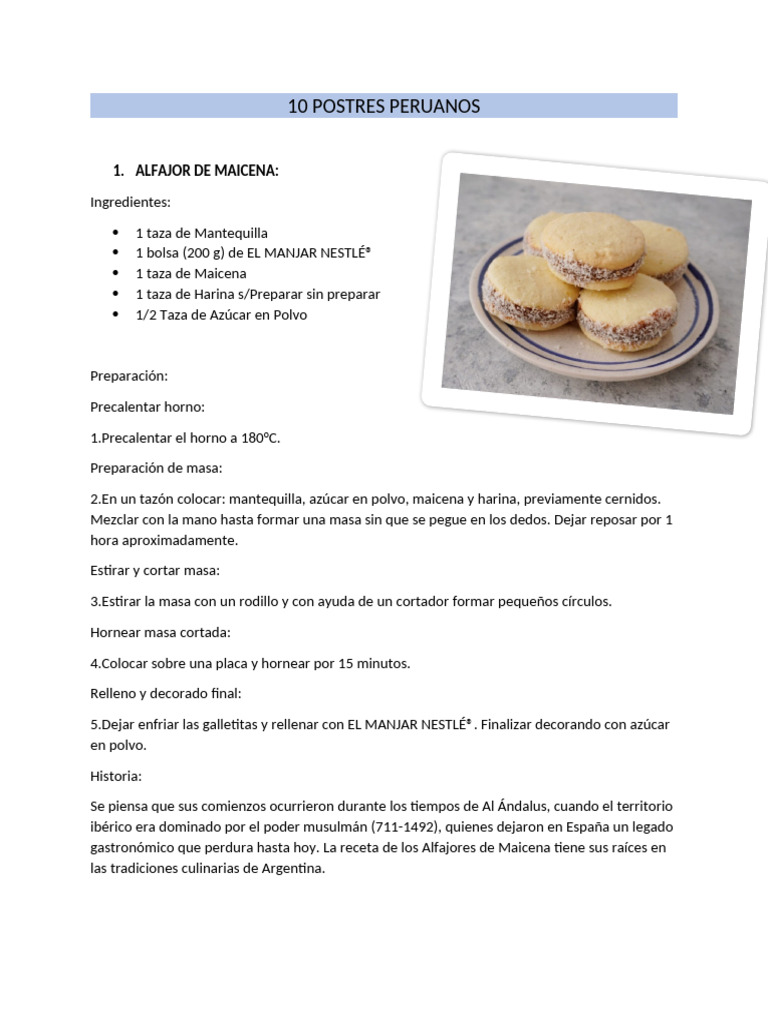 10 POSTRES PERUANOS

1. ALFAJOR DE MAICENA:

Ingredientes:

- 1 taza de Mantequilla
- 1 bolsa (200 g) de EL MANJAR NESTLÉ®
- 1 taza de Maicena
- 1 taza de Harina s/Preparar sin preparar
- 1/2 Taza de Azúcar en Polvo

Preparación:

Precalentar horno:

1.Precalentar el horno a 180ºC.

Preparación de masa:

2.En un tazón colocar: mantequilla, azúcar en polvo, maicena y harina, previamente cernidos. Mezclar con la mano hasta formar una masa sin que se pegue en los dedos. Dejar reposar por 1 hora aproximadamente.

Estirar y cortar masa:

3.Estirar la masa con un rodillo y con ayuda de un cortador formar pequeños círculos.

Hornear masa cortada:

4.Colocar sobre una placa y hornear por 15 minutos.

Relleno y decorado final:

5.Dejar enfriar las galletitas y rellenar con EL MANJAR NESTLÉ® . Finalizar decorando con azúcar en polvo.

Historia:

Se piensa que sus comienzos ocurrieron durante los tiempos de Al Ándalus, cuando el territorio ibérico era dominado por el poder musulmán (711-1492), quienes dejaron en España un legado gastronómico que perdura hasta hoy. La receta de los Alfajores de Maicena tiene sus raíces en las tradiciones culinarias de Argentina.